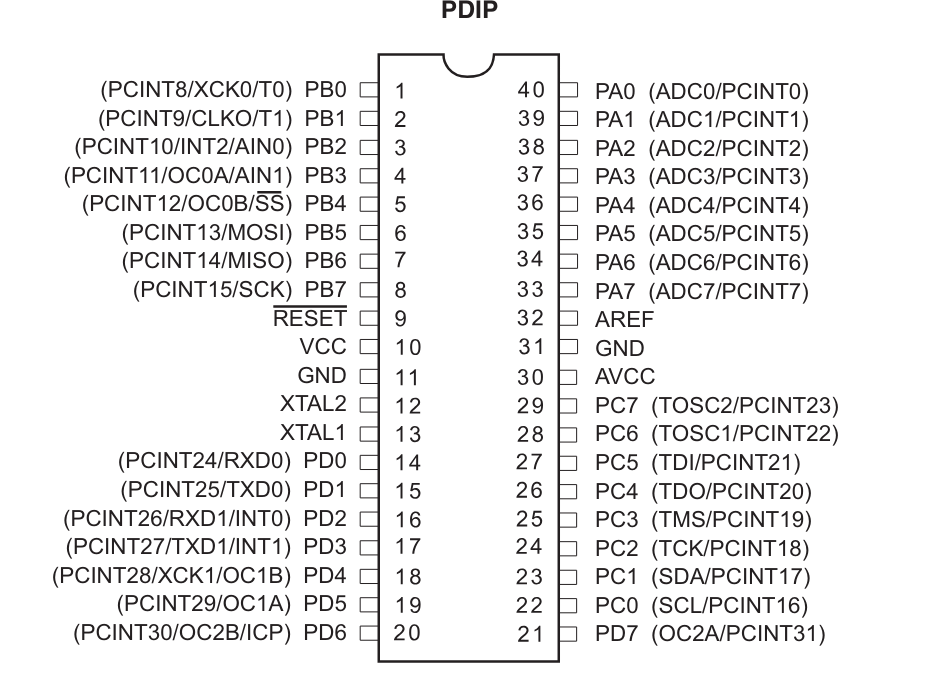 PDIP

(PCINT8/XCK0/T0) PB0 1
(PCINT9/CLKO/T1) PB1 2
(PCINT10/INT2/AIN0) PB2 3
(PCINT11/OC0A/AIN1) PB3 4
(PCINT12/OC0B/$\overline{SS}$) PB4 5
(PCINT13/MOSI) PB5 6
(PCINT14/MISO) PB6 7
(PCINT15/SCK) PB7 8
$\overline{RESET}$ 9
VCC 10
GND 11
XTAL2 12
XTAL1 13
(PCINT24/RXD0) PD0 14
(PCINT25/TXD0) PD1 15
(PCINT26/RXD1/INT0) PD2 16
(PCINT27/TXD1/INT1) PD3 17
(PCINT28/XCK1/OC1B) PD4 18
(PCINT29/OC1A) PD5 19
(PCINT30/OC2B/ICP) PD6 20

40 PA0 (ADC0/PCINT0)
39 PA1 (ADC1/PCINT1)
38 PA2 (ADC2/PCINT2)
37 PA3 (ADC3/PCINT3)
36 PA4 (ADC4/PCINT4)
35 PA5 (ADC5/PCINT5)
34 PA6 (ADC6/PCINT6)
33 PA7 (ADC7/PCINT7)
32 AREF
31 GND
30 AVCC
29 PC7 (TOSC2/PCINT23)
28 PC6 (TOSC1/PCINT22)
27 PC5 (TDI/PCINT21)
26 PC4 (TDO/PCINT20)
25 PC3 (TMS/PCINT19)
24 PC2 (TCK/PCINT18)
23 PC1 (SDA/PCINT17)
22 PC0 (SCL/PCINT16)
21 PD7 (OC2A/PCINT31)